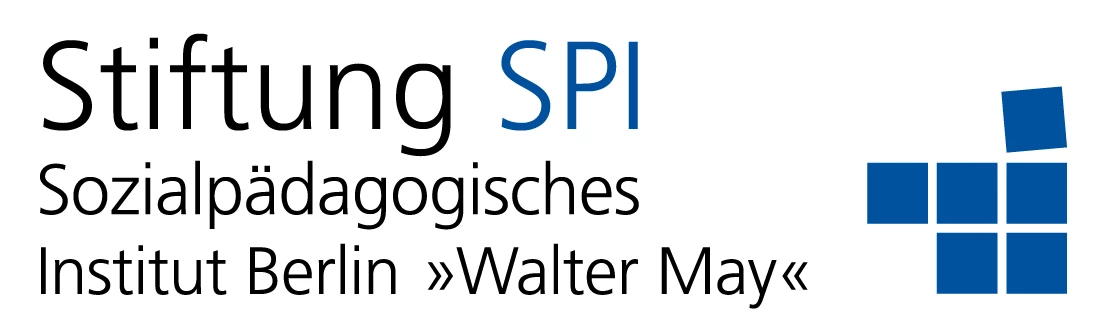 Stiftung SPI
Sozialpädagogisches
Institut Berlin »Walter May«